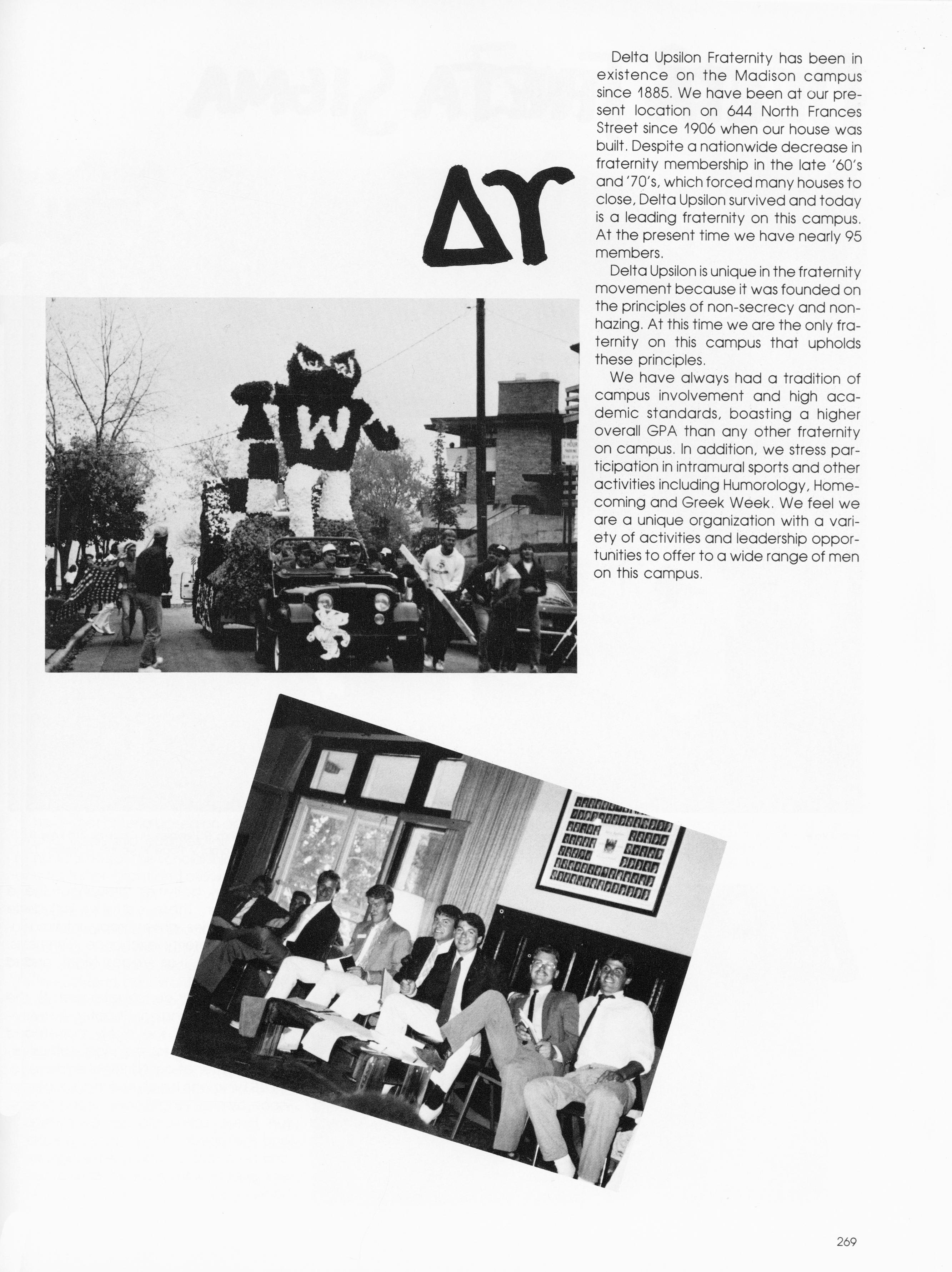 ΔΥ

Delta Upsilon Fraternity has been in existence on the Madison campus since 1885. We have been at our present location on 644 North Frances Street since 1906 when our house was built. Despite a nationwide decrease in fraternity membership in the late '60's and '70's, which forced many houses to close, Delta Upsilon survived and today is a leading fraternity on this campus. At the present time we have nearly 95 members.

Delta Upsilon is unique in the fraternity movement because it was founded on the principles of non-secrecy and non-hazing. At this time we are the only fraternity on this campus that upholds these principles.

We have always had a tradition of campus involvement and high academic standards, boasting a higher overall GPA than any other fraternity on campus. In addition, we stress participation in intramural sports and other activities including Humorology, Homecoming and Greek Week. We feel we are a unique organization with a variety of activities and leadership opportunities to offer to a wide range of men on this campus.

W

269